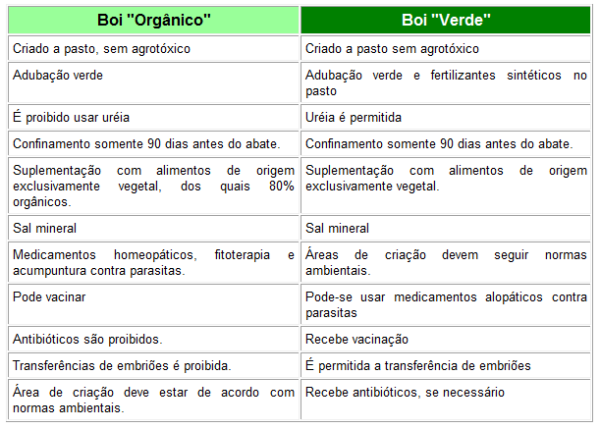 | Boi "Orgânico" | Boi "Verde" |
|---|---|
| Criado a pasto, sem agrotóxico | Criado a pasto sem agrotóxico |
| Adubação verde | Adubação verde e fertilizantes sintéticos no pasto |
| É proibido usar uréia | Uréia é permitida |
| Confinamento somente 90 dias antes do abate. | Confinamento somente 90 dias antes do abate. |
| Suplementação com alimentos de origem exclusivamente vegetal, dos quais 80% orgânicos. | Suplementação com alimentos de origem exclusivamente vegetal. |
| Sal mineral | Sal mineral |
| Medicamentos homeopáticos, fitoterapia e acumpuntura contra parasitas. | Áreas de criação devem seguir normas ambientais. |
| Pode vacinar | Pode-se usar medicamentos alopáticos contra parasitas |
| Antibióticos são proibidos. | Recebe vacinação |
| Transferências de embriões é proibida. | É permitida a transferência de embriões |
| Área de criação deve estar de acordo com normas ambientais. | Recebe antibióticos, se necessário |